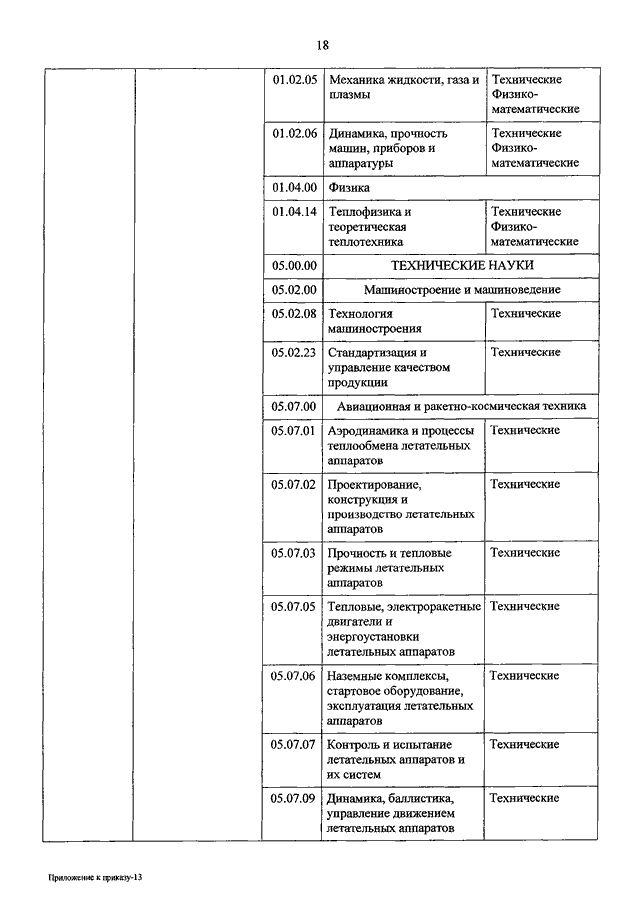 18

| | | | | |
|---|---|---|---|---|
| | | 01.02.05 | Механика жидкости, газа и плазмы | Технические Физико-математические |
| | | 01.02.06 | Динамика, прочность машин, приборов и аппаратуры | Технические Физико-математические |
| | | 01.04.00 | Физика | |
| | | 01.04.14 | Теплофизика и теоретическая теплотехника | Технические Физико-математические |
| | | 05.00.00 | ТЕХНИЧЕСКИЕ НАУКИ | |
| | | 05.02.00 | Машиностроение и машиноведение | |
| | | 05.02.08 | Технология машиностроения | Технические |
| | | 05.02.23 | Стандартизация и управление качеством продукции | Технические |
| | | 05.07.00 | Авиационная и ракетно-космическая техника | |
| | | 05.07.01 | Аэродинамика и процессы теплообмена летательных аппаратов | Технические |
| | | 05.07.02 | Проектирование, конструкция и производство летательных аппаратов | Технические |
| | | 05.07.03 | Прочность и тепловые режимы летательных аппаратов | Технические |
| | | 05.07.05 | Тепловые, электроракетные двигатели и энергоустановки летательных аппаратов | Технические |
| | | 05.07.06 | Наземные комплексы, стартовое оборудование, эксплуатация летательных аппаратов | Технические |
| | | 05.07.07 | Контроль и испытание летательных аппаратов и их систем | Технические |
| | | 05.07.09 | Динамика, баллистика, управление движением летательных аппаратов | Технические |

Приложение к приказу-13